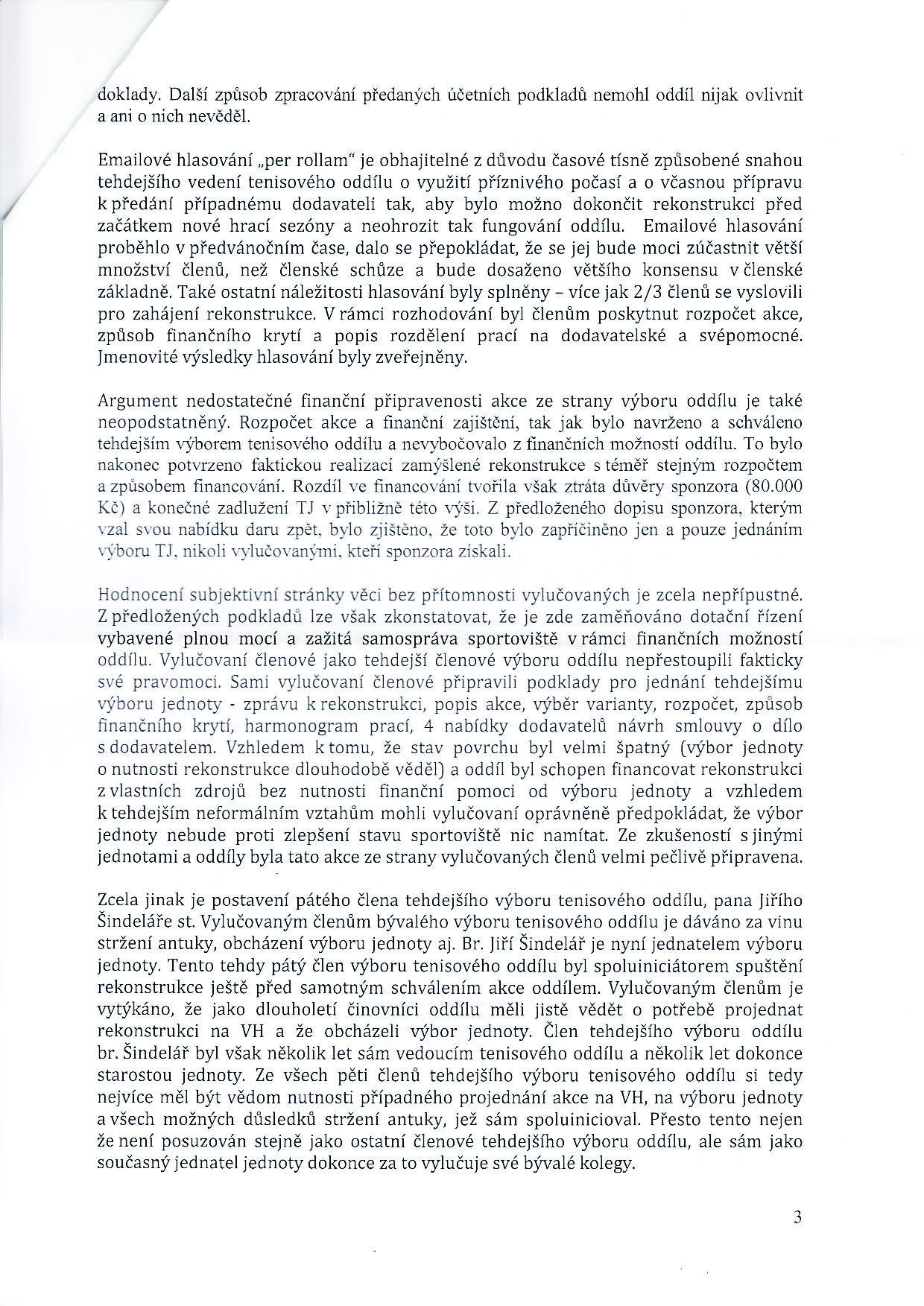 doklady. Další způsob zpracování předaných účetních podkladů nemohl oddíl nijak ovlivnit a ani o nich nevěděl.

Emailové hlasování „per rollam" je obhajitelné z důvodu časové tísně způsobené snahou tehdejšího vedení tenisového oddílu o využití příznivého počasí a o včasnou přípravu k předání případnému dodavateli tak, aby bylo možno dokončit rekonstrukci před začátkem nové hrací sezóny a neohrozit tak fungování oddílu. Emailové hlasování proběhlo v předvánočním čase, dalo se přepokládat, že se jej bude moci zúčastnit větší množství členů, než členské schůze a bude dosaženo většího konsensu v členské základně. Také ostatní náležitosti hlasování byly splněny – více jak 2/3 členů se vyslovili pro zahájení rekonstrukce. V rámci rozhodování byl členům poskytnut rozpočet akce, způsob finančního krytí a popis rozdělení prací na dodavatelské a svépomocné. Jmenovité výsledky hlasování byly zveřejněny.

Argument nedostatečné finanční připravenosti akce ze strany výboru oddílu je také neopodstatněný. Rozpočet akce a finanční zajištění, tak jak bylo navrženo a schváleno tehdejším výborem tenisového oddílu a nevybočovalo z finančních možností oddílu. To bylo nakonec potvrzeno faktickou realizací zamýšlené rekonstrukce s téměř stejným rozpočtem a způsobem financování. Rozdíl ve financování tvořila však ztráta důvěry sponzora (80.000 Kč) a konečné zadlužení TJ v přibližně této výši. Z předloženého dopisu sponzora, kterým vzal svou nabídku daru zpět, bylo zjištěno, že toto bylo zapříčiněno jen a pouze jednáním výboru TJ, nikoli vylučovanými, kteří sponzora získali.

Hodnocení subjektivní stránky věci bez přítomnosti vylučovaných je zcela nepřípustné. Z předložených podkladů lze však zkonstatovat, že je zde zaměňováno dotační řízení vybavené plnou mocí a zažitá samospráva sportoviště v rámci finančních možností oddílu. Vylučovaní členové jako tehdejší členové výboru oddílu nepřestoupili fakticky své pravomoci. Sami vylučovaní členové připravili podklady pro jednání tehdejšímu výboru jednoty - zprávu k rekonstrukci, popis akce, výběr varianty, rozpočet, způsob finančního krytí, harmonogram prací, 4 nabídky dodavatelů návrh smlouvy o dílo s dodavatelem. Vzhledem k tomu, že stav povrchu byl velmi špatný (výbor jednoty o nutnosti rekonstrukce dlouhodobě věděl) a oddíl byl schopen financovat rekonstrukci z vlastních zdrojů bez nutnosti finanční pomoci od výboru jednoty a vzhledem k tehdejším neformálním vztahům mohli vylučovaní oprávněně předpokládat, že výbor jednoty nebude proti zlepšení stavu sportoviště nic namítat. Ze zkušeností s jinými jednotami a oddíly byla tato akce ze strany vylučovaných členů velmi pečlivě připravena.

Zcela jinak je postavení pátého člena tehdejšího výboru tenisového oddílu, pana Jiřího Šindeláře st. Vylučovaným členům bývalého výboru tenisového oddílu je dáváno za vinu stržení antuky, obcházení výboru jednoty aj. Br. Jiří Šindelář je nyní jednatelem výboru jednoty. Tento tehdy pátý člen výboru tenisového oddílu byl spoluiniciátorem spuštění rekonstrukce ještě před samotným schválením akce oddílem. Vylučovaným členům je vytýkáno, že jako dlouholetí činovníci oddílu měli jistě vědět o potřebě projednat rekonstrukci na VH a že obcházeli výbor jednoty. Člen tehdejšího výboru oddílu br. Šindelář byl však několik let sám vedoucím tenisového oddílu a několik let dokonce starostou jednoty. Ze všech pěti členů tehdejšího výboru tenisového oddílu si tedy nejvíce měl být vědom nutnosti případného projednání akce na VH, na výboru jednoty a všech možných důsledků stržení antuky, jež sám spoluinicioval. Přesto tento nejen že není posuzován stejně jako ostatní členové tehdejšího výboru oddílu, ale sám jako současný jednatel jednoty dokonce za to vylučuje své bývalé kolegy.

3